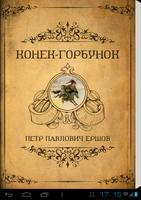 КОНЕК-ГОРБУНОК

ПЕТР ПАВЛОВИЧ ЕРШОВ

17:15